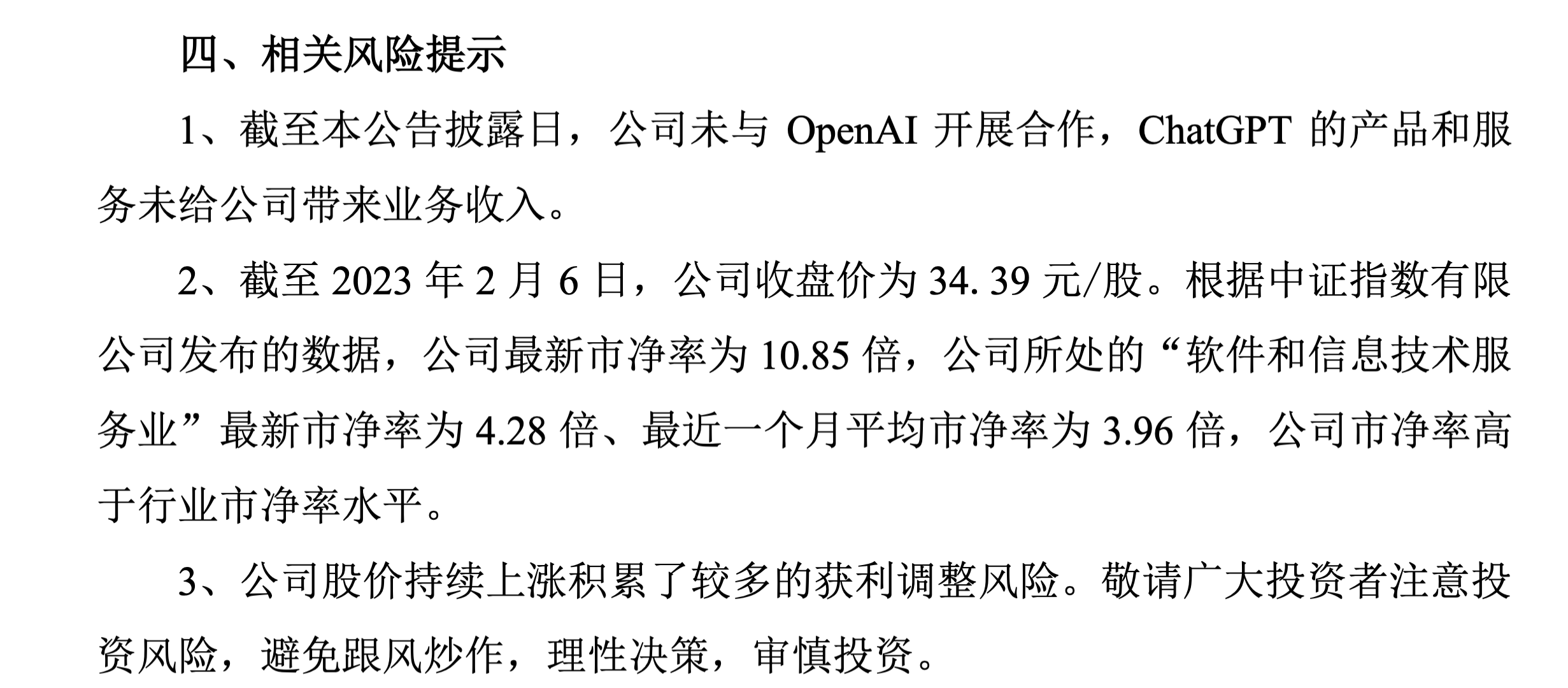 四、相关风险提示

1、截至本公告披露日，公司未与 OpenAI 开展合作，ChatGPT 的产品和服务未给公司带来业务收入。

2、截至 2023 年 2 月 6 日，公司收盘价为 34. 39 元/股。根据中证指数有限公司发布的数据，公司最新市净率为 10.85 倍，公司所处的“软件和信息技术服务业”最新市净率为 4.28 倍、最近一个月平均市净率为 3.96 倍，公司市净率高于行业市净率水平。

3、公司股价持续上涨积累了较多的获利调整风险。敬请广大投资者注意投资风险，避免跟风炒作，理性决策，审慎投资。